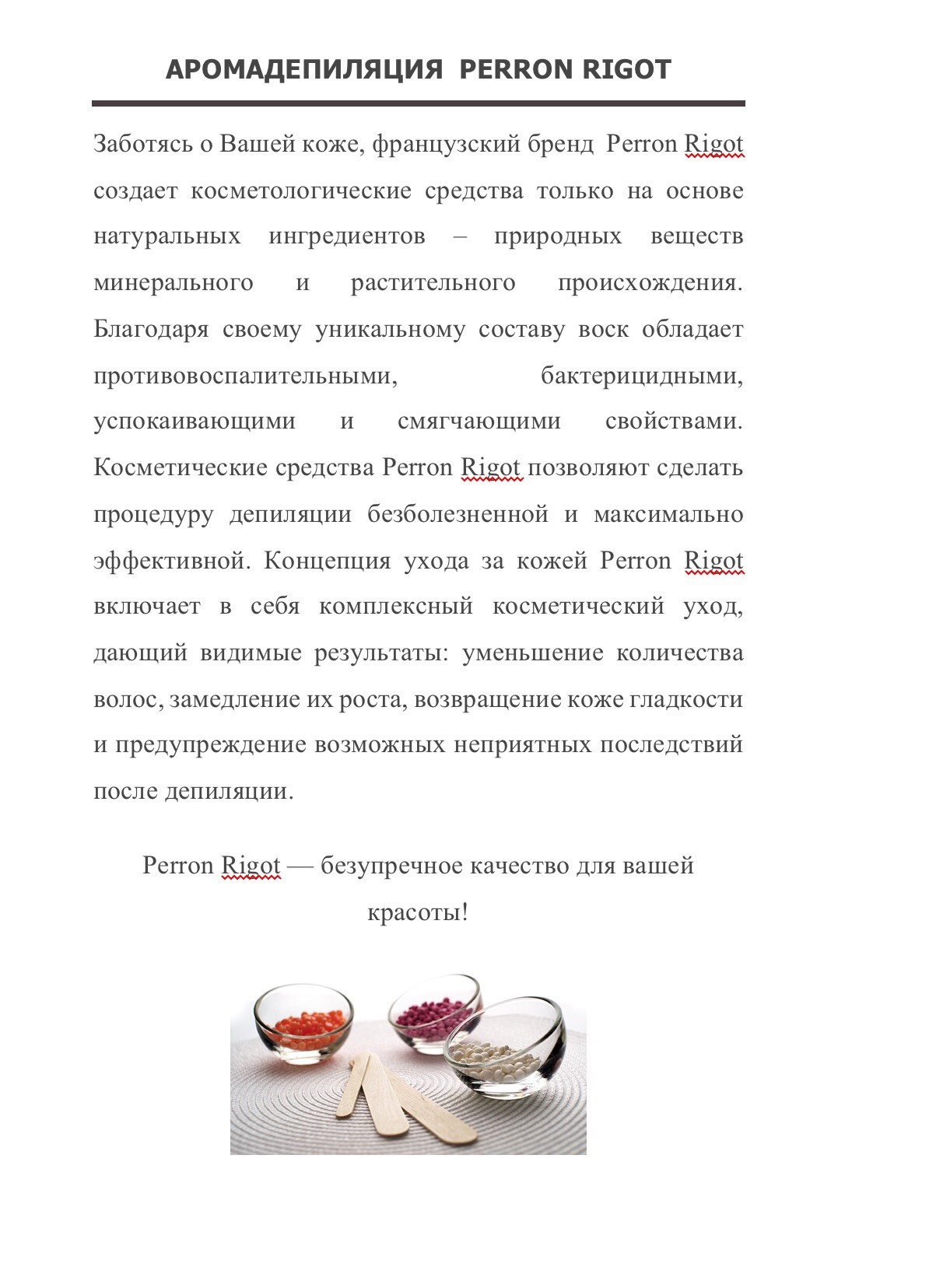 АРОМАДЕПИЛЯЦИЯ PERRON RIGOT

Заботясь о Вашей коже, французский бренд Perron Rigot создает косметологические средства только на основе натуральных ингредиентов – природных веществ минерального и растительного происхождения. Благодаря своему уникальному составу воск обладает противовоспалительными, бактерицидными, успокаивающими и смягчающими свойствами. Косметические средства Perron Rigot позволяют сделать процедуру депиляции безболезненной и максимально эффективной. Концепция ухода за кожей Perron Rigot включает в себя комплексный косметический уход, дающий видимые результаты: уменьшение количества волос, замедление их роста, возвращение коже гладкости и предупреждение возможных неприятных последствий после депиляции.

Perron Rigot — безупречное качество для вашей красоты!